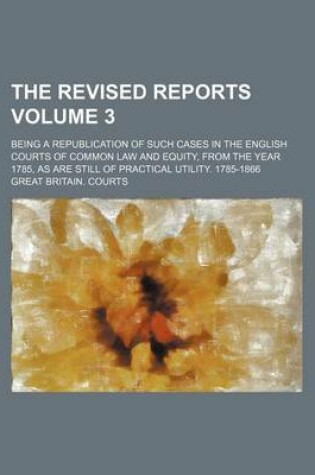 THE REVISED REPORTS VOLUME 3

BEING A REPUBLICATION OF SUCH CASES IN THE ENGLISH COURTS OF COMMON LAW AND EQUITY, FROM THE YEAR 1785, AS ARE STILL OF PRACTICAL UTILITY. 1785-1866

GREAT BRITAIN. COURTS